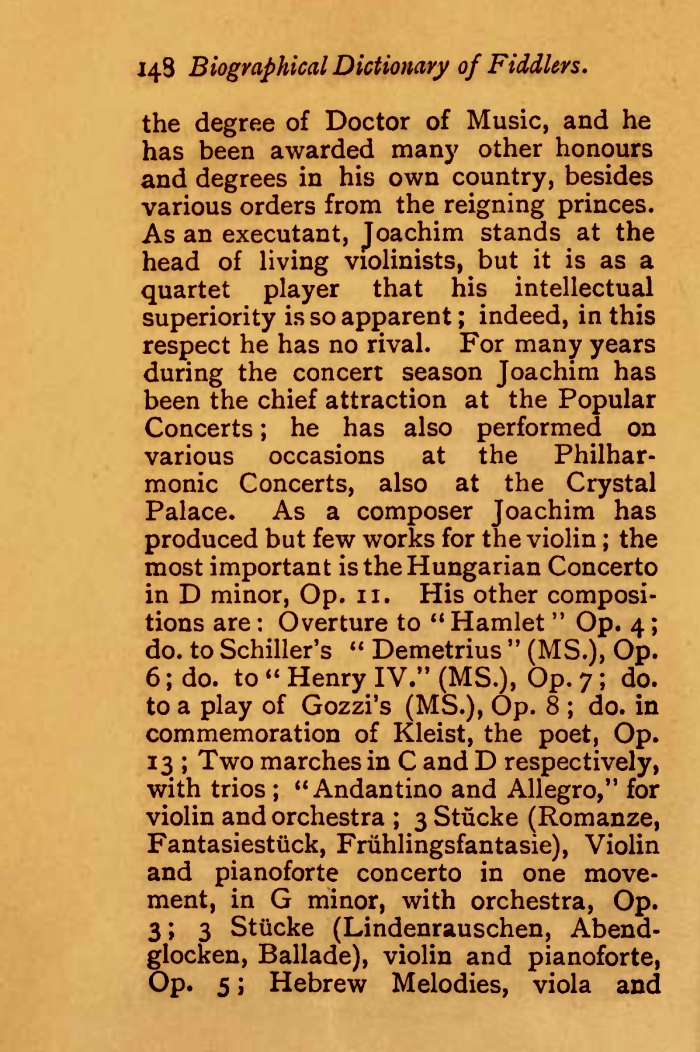 148 Biographical Dictionary of Fiddlers.

the degree of Doctor of Music, and he has been awarded many other honours and degrees in his own country, besides various orders from the reigning princes. As an executant, Joachim stands at the head of living violinists, but it is as a quartet player that his intellectual superiority is so apparent; indeed, in this respect he has no rival. For many years during the concert season Joachim has been the chief attraction at the Popular Concerts; he has also performed on various occasions at the Philharmonic Concerts, also at the Crystal Palace. As a composer Joachim has produced but few works for the violin; the most important is the Hungarian Concerto in D minor, Op. 11. His other compositions are: Overture to "Hamlet" Op. 4; do. to Schiller's "Demetrius" (MS.), Op. 6; do. to "Henry IV." (MS.), Op. 7; do. to a play of Gozzi's (MS.), Op. 8; do. in commemoration of Kleist, the poet, Op. 13; Two marches in C and D respectively, with trios; "Andantino and Allegro," for violin and orchestra; 3 Stücke (Romanze, Fantasiestück, Frühlingsfantasie), Violin and pianoforte concerto in one movement, in G minor, with orchestra, Op. 3; 3 Stücke (Lindenrauschen, Abendglocken, Ballade), violin and pianoforte, Op. 5; Hebrew Melodies, viola and